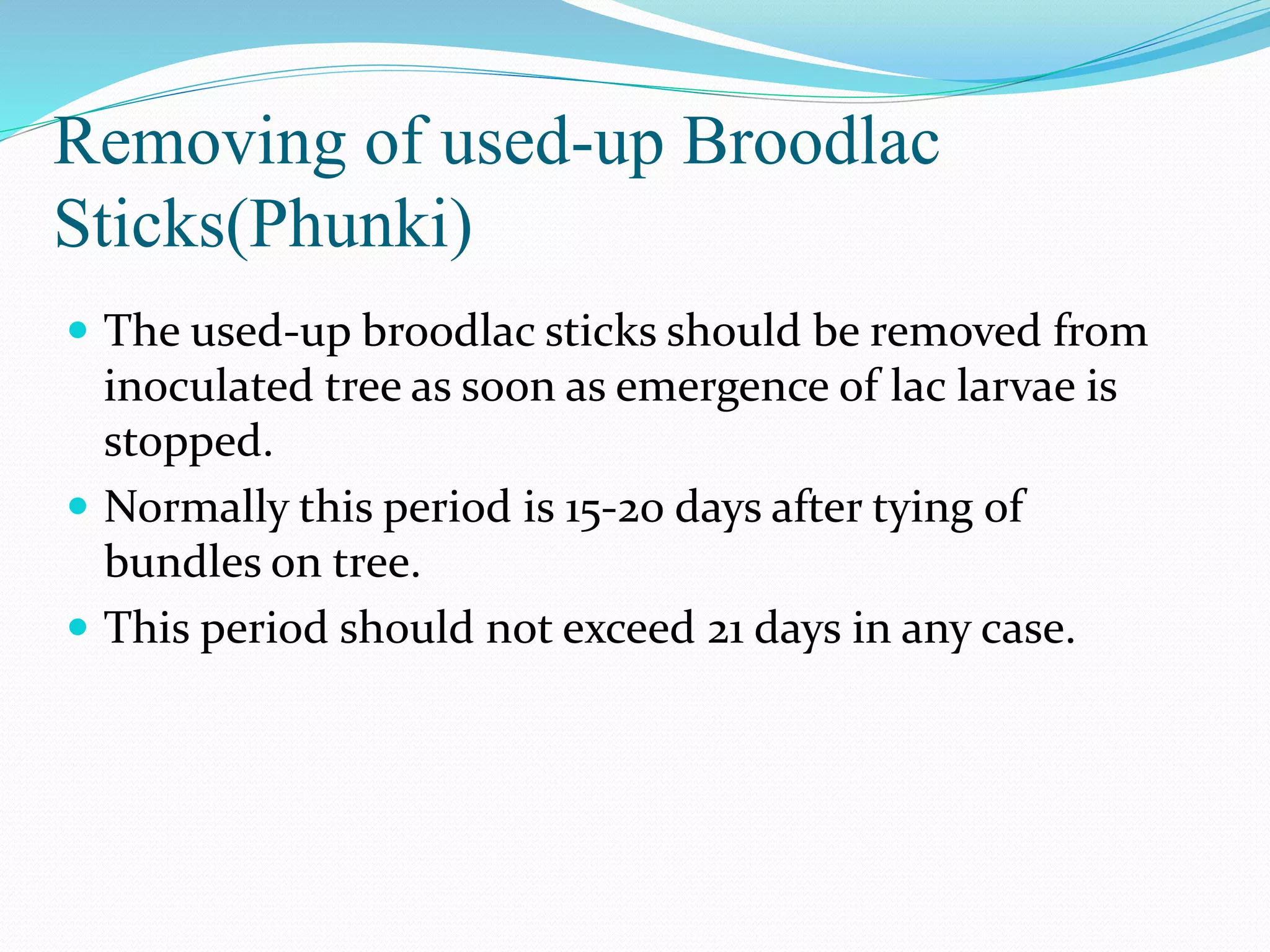 Removing of used-up Broodlac Sticks(Phunki)

- The used-up broodlac sticks should be removed from inoculated tree as soon as emergence of lac larvae is stopped.
- Normally this period is 15-20 days after tying of bundles on tree.
- This period should not exceed 21 days in any case.